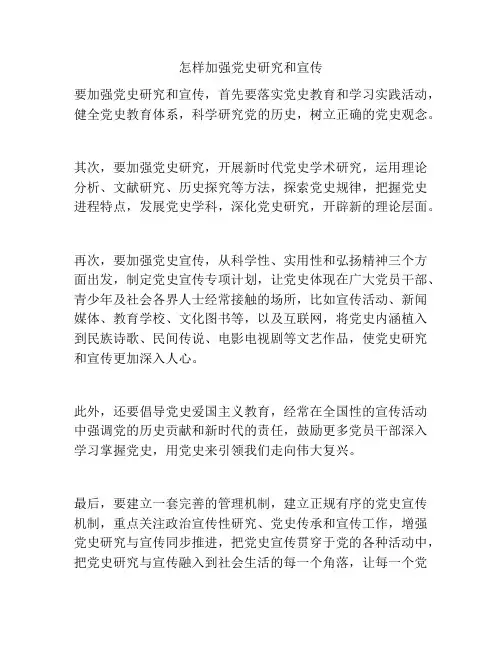 怎样加强党史研究和宣传

要加强党史研究和宣传，首先要落实党史教育和学习实践活动，健全党史教育体系，科学研究党的历史，树立正确的党史观念。

其次，要加强党史研究，开展新时代党史学术研究，运用理论分析、文献研究、历史探究等方法，探索党史规律，把握党史进程特点，发展党史学科，深化党史研究，开辟新的理论层面。

再次，要加强党史宣传，从科学性、实用性和弘扬精神三个方面出发，制定党史宣传专项计划，让党史体现在广大党员干部、青少年及社会各界人士经常接触的场所，比如宣传活动、新闻媒体、教育学校、文化图书等，以及互联网，将党史内涵植入到民族诗歌、民间传说、电影电视剧等文艺作品，使党史研究和宣传更加深入人心。

此外，还要倡导党史爱国主义教育，经常在全国性的宣传活动中强调党的历史贡献和新时代的责任，鼓励更多党员干部深入学习掌握党史，用党史来引领我们走向伟大复兴。

最后，要建立一套完善的管理机制，建立正规有序的党史宣传机制，重点关注政治宣传性研究、党史传承和宣传工作，增强党史研究与宣传同步推进，把党史宣传贯穿于党的各种活动中，把党史研究与宣传融入到社会生活的每一个角落，让每一个党